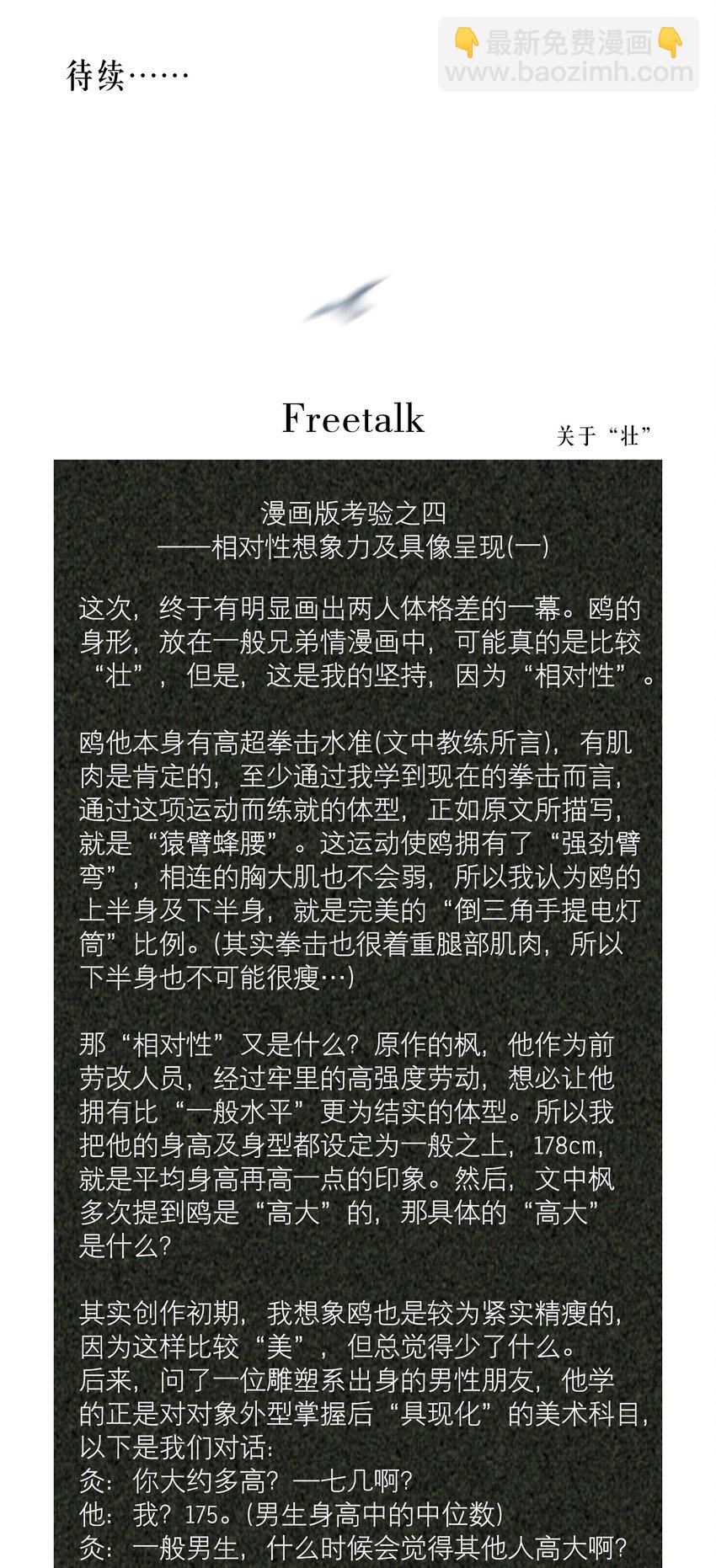 待续……

👇最新免费漫画👇
www.baozimh.com

Freetalk

关于“壮”

漫画版考验之四
——相对性想象力及具像呈现(一)

这次，终于有明显画出两人体格差的一幕。鸥的身形，放在一般兄弟情漫画中，可能真的是比较“壮”，但是，这是我的坚持，因为“相对性”。

鸥他本身有高超拳击水准(文中教练所言)，有肌肉是肯定的，至少通过我学到现在的拳击而言，通过这项运动而练就的体型，正如原文所描写，就是“猿臂蜂腰”。这运动使鸥拥有了“强劲臂弯”，相连的胸大肌也不会弱，所以我认为鸥的上半身及下半身，就是完美的“倒三角手提电灯筒”比例。(其实拳击也很着重腿部肌肉，所以下半身也不可能很瘦…)

那“相对性”又是什么？原作的枫，他作为前劳改人员，经过牢里的高强度劳动，想必让他拥有比“一般水平”更为结实的体型。所以我把他的身高及身型都设定为一般之上，178cm，就是平均身高再高一点的印象。然后，文中枫多次提到鸥是“高大”的，那具体的“高大”是什么？

其实创作初期，我想象鸥也是较为紧实精瘦的，因为这样比较“美”，但总觉得少了什么。
后来，问了一位雕塑系出身的男性朋友，他学的正是对对象外型掌握后“具现化”的美术科目，以下是我们对话：
灸：你大约多高？一七几啊？
他：我？175。(男生身高中的中位数)
灸：一般男生，什么时候会觉得其他人高大啊？